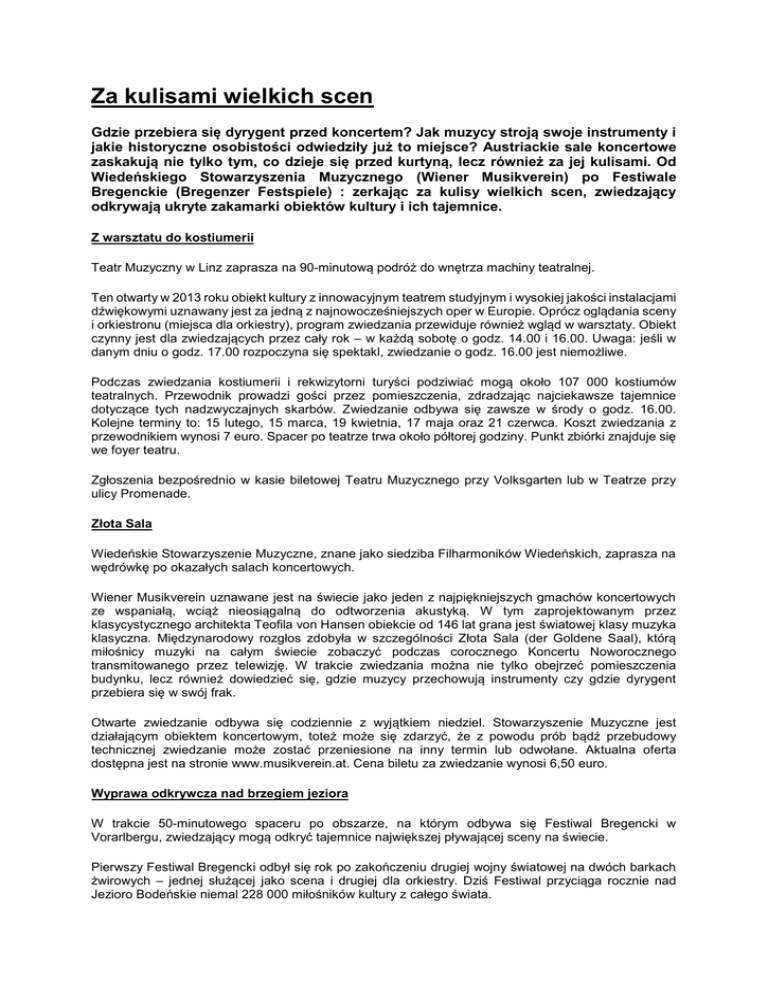 Za kulisami wielkich scen

Gdzie przebiera się dyrygent przed koncertem? Jak muzycy stroją swoje instrumenty i jakie historyczne osobistości odwiedziły już to miejsce? Austriackie sale koncertowe zaskakują nie tylko tym, co dzieje się przed kurtyną, lecz również za jej kulisami. Od Wiedeńskiego Stowarzyszenia Muzycznego (Wiener Musikverein) po Festiwale Bregenckie (Bregenzer Festspiele) : zerkając za kulisy wielkich scen, zwiedzający odkrywają ukryte zakamarki obiektów kultury i ich tajemnice.

Z warsztatu do kostiumerii

Teatr Muzyczny w Linz zaprasza na 90-minutową podróż do wnętrza machiny teatralnej.

Ten otwarty w 2013 roku obiekt kultury z innowacyjnym teatrem studyjnym i wysokiej jakości instalacjami dźwiękowymi uznawany jest za jedną z najnowocześniejszych oper w Europie. Oprócz oglądania sceny i orkiestronu (miejsca dla orkiestry), program zwiedzania przewiduje również wgląd w warsztaty. Obiekt czynny jest dla zwiedzających przez cały rok – w każdą sobotę o godz. 14.00 i 16.00. Uwaga: jeśli w danym dniu o godz. 17.00 rozpoczyna się spektakl, zwiedzanie o godz. 16.00 jest niemożliwe.

Podczas zwiedzania kostiumerii i rekwizytorni turyści podziwiać mogą około 107 000 kostiumów teatralnych. Przewodnik prowadzi gości przez pomieszczenia, zdradzając najciekawsze tajemnice dotyczące tych nadzwyczajnych skarbów. Zwiedzanie odbywa się zawsze w środy o godz. 16.00. Kolejne terminy to: 15 lutego, 15 marca, 19 kwietnia, 17 maja oraz 21 czerwca. Koszt zwiedzania z przewodnikiem wynosi 7 euro. Spacer po teatrze trwa około półtorej godziny. Punkt zbiórki znajduje się we foyer teatru.

Zgłoszenia bezpośrednio w kasie biletowej Teatru Muzycznego przy Volksgarten lub w Teatrze przy ulicy Promenade.

Złota Sala

Wiedeńskie Stowarzyszenie Muzyczne, znane jako siedziba Filharmoników Wiedeńskich, zaprasza na wędrówkę po okazałych salach koncertowych.

Wiener Musikverein uznawane jest na świecie jako jeden z najpiękniejszych gmachów koncertowych ze wspaniałą, wciąż nieosiągalną do odtworzenia akustyką. W tym zaprojektowanym przez klasycystycznego architekta Teofila von Hansen obiekcie od 146 lat grana jest światowej klasy muzyka klasyczna. Międzynarodowy rozgłos zdobyła w szczególności Złota Sala (der Goldene Saal), którą miłośnicy muzyki na całym świecie zobaczyć podczas corocznego Koncertu Noworocznego transmitowanego przez telewizję. W trakcie zwiedzania można nie tylko obejrzeć pomieszczenia budynku, lecz również dowiedzieć się, gdzie muzycy przechowują instrumenty czy gdzie dyrygent przebiera się w swój frak.

Otwarte zwiedzanie odbywa się codziennie z wyjątkiem niedziel. Stowarzyszenie Muzyczne jest działającym obiektem koncertowym, toteż może się zdarzyć, że z powodu prób bądź przebudowy technicznej zwiedzanie może zostać przeniesione na inny termin lub odwołane. Aktualna oferta dostępna jest na stronie www.musikverein.at. Cena biletu za zwiedzanie wynosi 6,50 euro.

Wyprawa odkrywcza nad brzegiem jeziora

W trakcie 50-minutowego spaceru po obszarze, na którym odbywa się Festiwal Bregencki w Vorarlbergu, zwiedzający mogą odkryć tajemnice największej pływającej sceny na świecie.

Pierwszy Festiwal Bregencki odbył się rok po zakończeniu drugiej wojny światowej na dwóch barkach żwirowych – jednej służącej jako scena i drugiej dla orkiestry. Dziś Festiwal przyciąga rocznie nad Jezioro Bodeńskie niemal 228 000 miłośników kultury z całego świata.